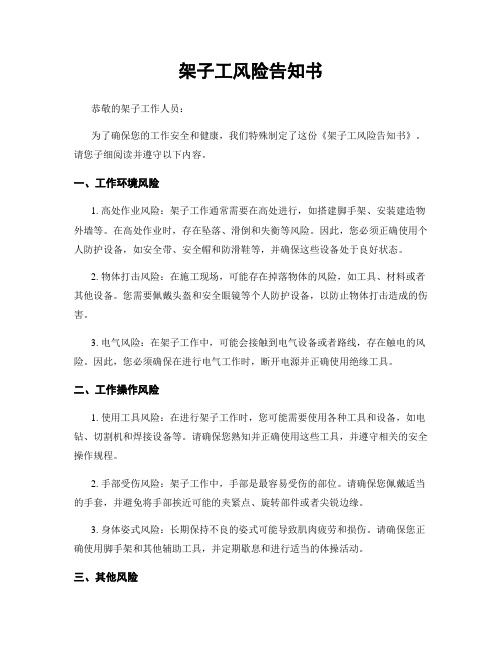 架子工风险告知书

恭敬的架子工作人员：

为了确保您的工作安全和健康，我们特殊制定了这份《架子工风险告知书》。请您子细阅读并遵守以下内容。

一、工作环境风险

1. 高处作业风险：架子工作通常需要在高处进行，如搭建脚手架、安装建造物外墙等。在高处作业时，存在坠落、滑倒和失衡等风险。因此，您必须正确使用个人防护设备，如安全带、安全帽和防滑鞋等，并确保这些设备处于良好状态。

2. 物体打击风险：在施工现场，可能存在掉落物体的风险，如工具、材料或者其他设备。您需要佩戴头盔和安全眼镜等个人防护设备，以防止物体打击造成的伤害。

3. 电气风险：在架子工作中，可能会接触到电气设备或者路线，存在触电的风险。因此，您必须确保在进行电气工作时，断开电源并正确使用绝缘工具。

二、工作操作风险

1. 使用工具风险：在进行架子工作时，您可能需要使用各种工具和设备，如电钻、切割机和焊接设备等。请确保您熟知并正确使用这些工具，并遵守相关的安全操作规程。

2. 手部受伤风险：架子工作中，手部是最容易受伤的部位。请确保您佩戴适当的手套，并避免将手部挨近可能的夹紧点、旋转部件或者尖锐边缘。

3. 身体姿式风险：长期保持不良的姿式可能导致肌肉疲劳和损伤。请确保您正确使用脚手架和其他辅助工具，并定期歇息和进行适当的体操活动。

三、其他风险